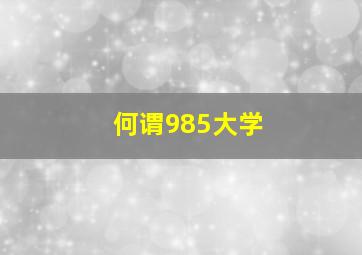 何谓985大学